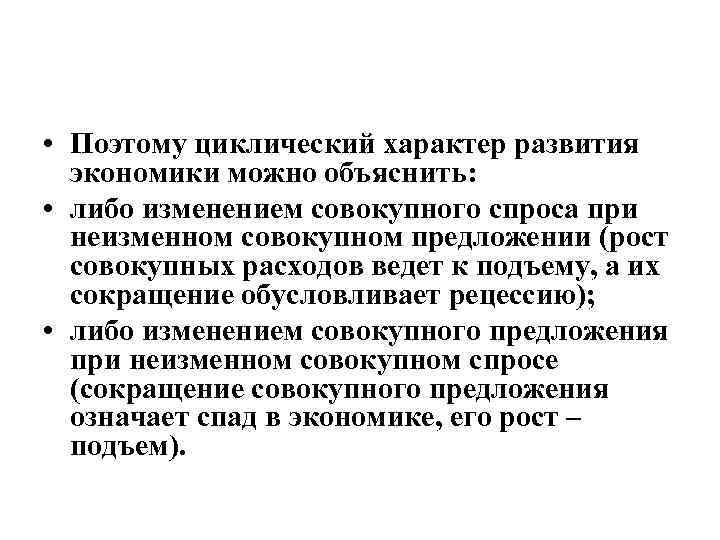 • Поэтому циклический характер развития экономики можно объяснить:

• либо изменением совокупного спроса при неизменном совокупном предложении (рост совокупных расходов ведет к подъему, а их сокращение обусловливает рецессию);

• либо изменением совокупного предложения при неизменном совокупном спросе (сокращение совокупного предложения означает спад в экономике, его рост – подъем).